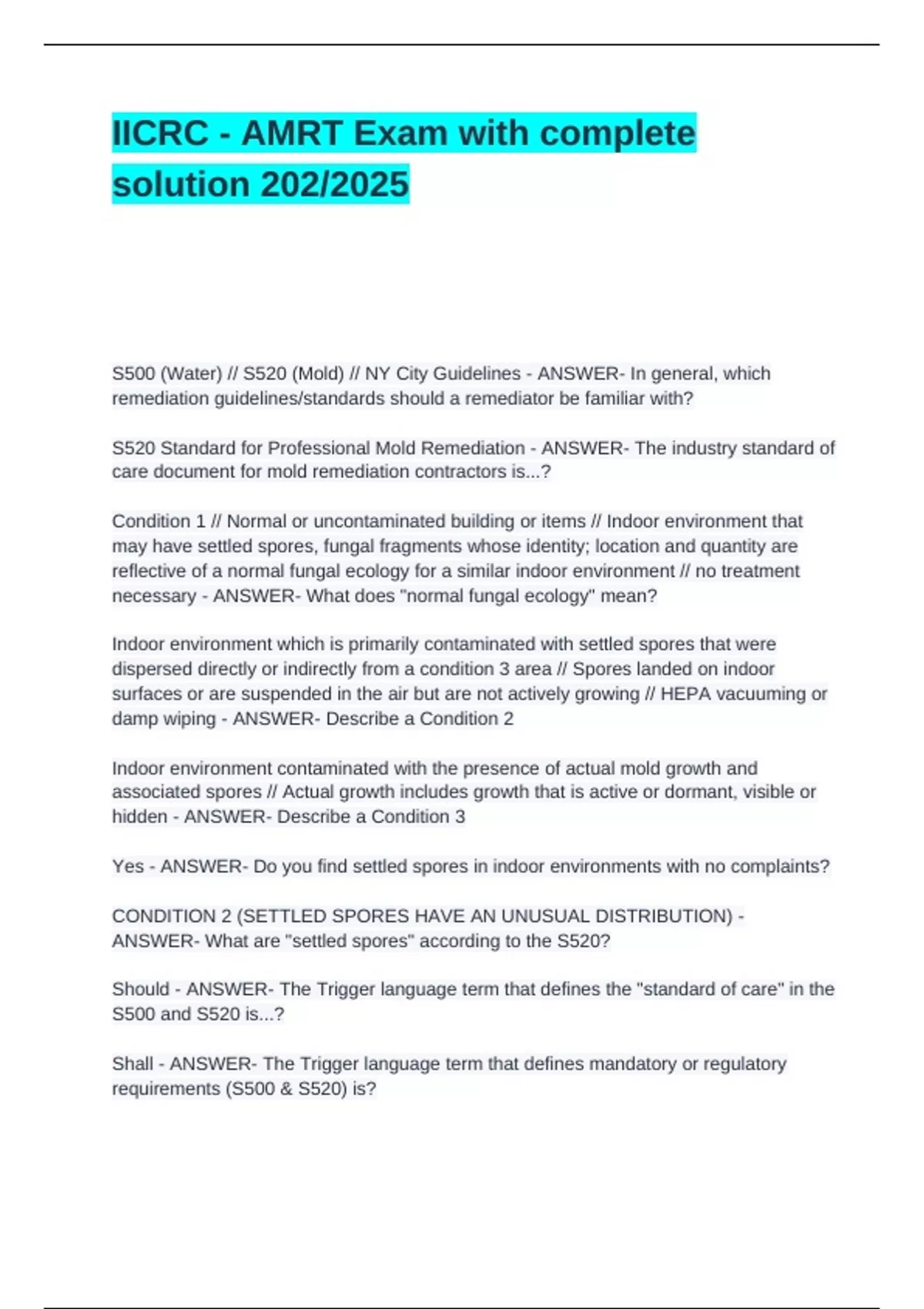 IICRC - AMRT Exam with complete solution 202/2025

S500 (Water) // S520 (Mold) // NY City Guidelines - ANSWER- In general, which remediation guidelines/standards should a remediator be familiar with?

S520 Standard for Professional Mold Remediation - ANSWER- The industry standard of care document for mold remediation contractors is...?

Condition 1 // Normal or uncontaminated building or items // Indoor environment that may have settled spores, fungal fragments whose identity; location and quantity are reflective of a normal fungal ecology for a similar indoor environment // no treatment necessary - ANSWER- What does "normal fungal ecology" mean?

Indoor environment which is primarily contaminated with settled spores that were dispersed directly or indirectly from a condition 3 area // Spores landed on indoor surfaces or are suspended in the air but are not actively growing // HEPA vacuuming or damp wiping - ANSWER- Describe a Condition 2

Indoor environment contaminated with the presence of actual mold growth and associated spores // Actual growth includes growth that is active or dormant, visible or hidden - ANSWER- Describe a Condition 3

Yes - ANSWER- Do you find settled spores in indoor environments with no complaints?

CONDITION 2 (SETTLED SPORES HAVE AN UNUSUAL DISTRIBUTION) - ANSWER- What are "settled spores" according to the S520?

Should - ANSWER- The Trigger language term that defines the "standard of care" in the S500 and S520 is...?

Shall - ANSWER- The Trigger language term that defines mandatory or regulatory requirements (S500 & S520) is?